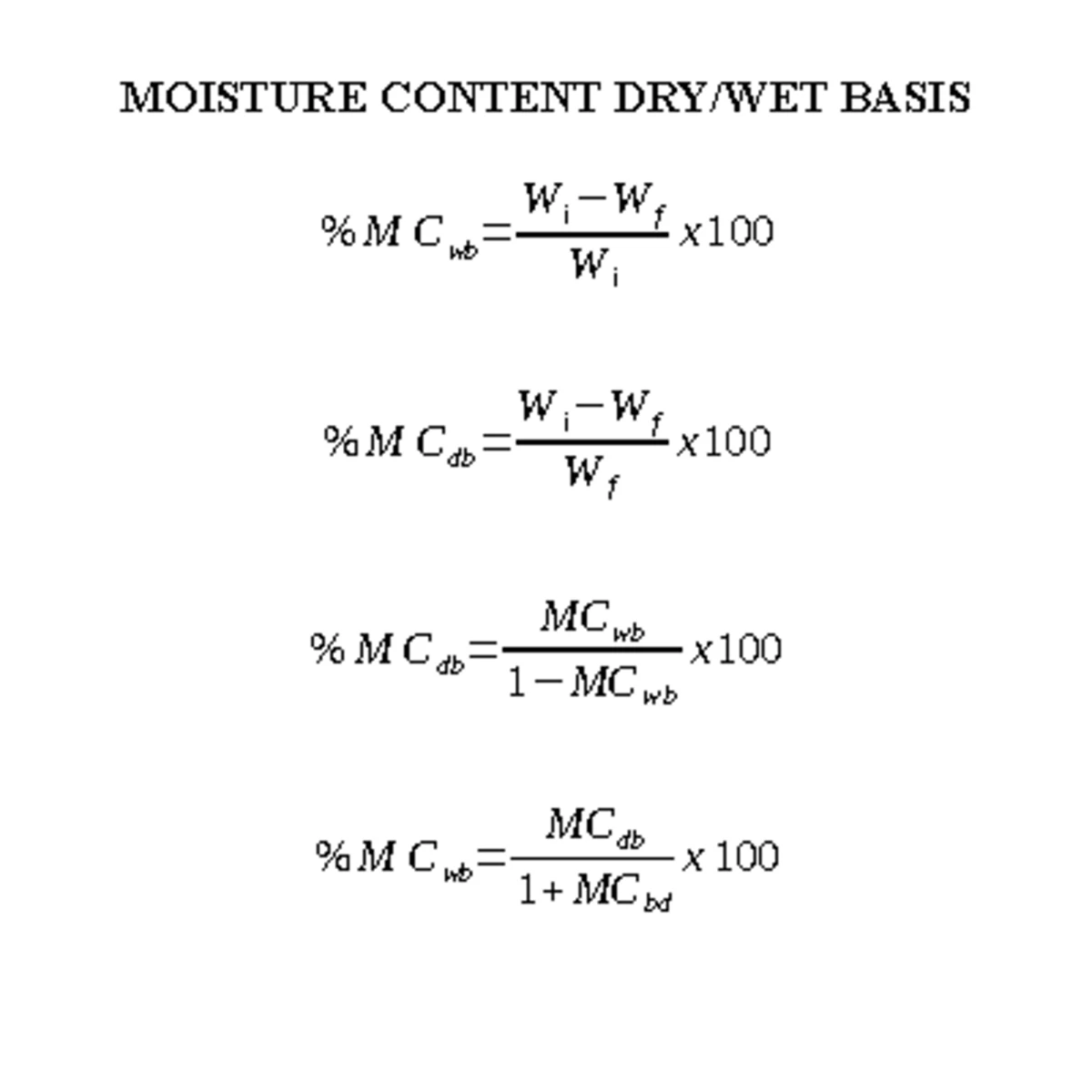 MOISTURE CONTENT DRY/WET BASIS

$\% MC_{wb} = \frac{W_i - W_f}{W_i} x 100$

$\% MC_{db} = \frac{W_i - W_f}{W_f} x 100$

$\% MC_{db} = \frac{MC_{wb}}{1 - MC_{wb}} x 100$

$\% MC_{wb} = \frac{MC_{db}}{1 + MC_{bd}} x 100$